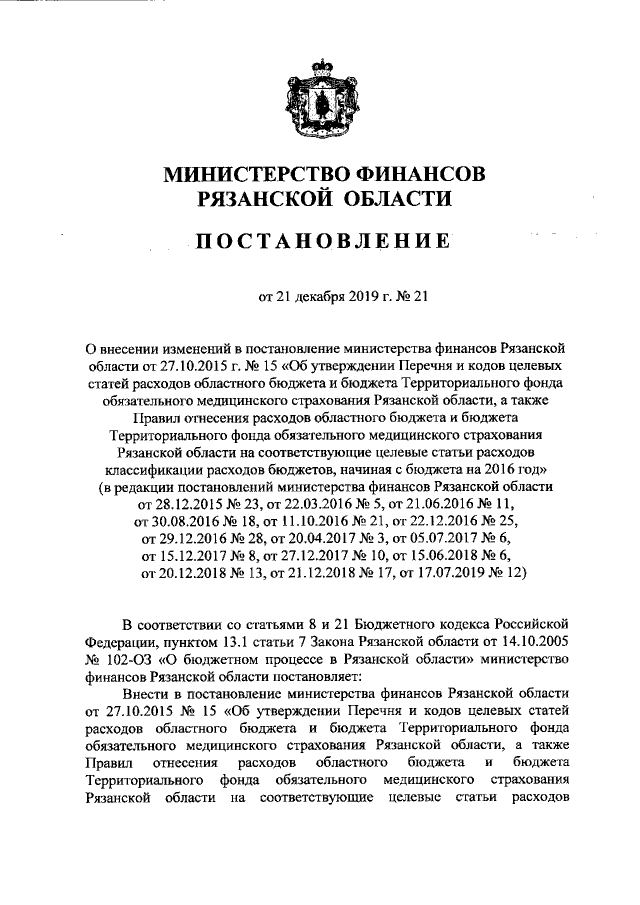 МИНИСТЕРСТВО ФИНАНСОВ
РЯЗАНСКОЙ ОБЛАСТИ

ПОСТАНОВЛЕНИЕ

от 21 декабря 2019 г. № 21

О внесении изменений в постановление министерства финансов Рязанской области от 27.10.2015 г. № 15 «Об утверждении Перечня и кодов целевых статей расходов областного бюджета и бюджета Территориального фонда обязательного медицинского страхования Рязанской области, а также Правил отнесения расходов областного бюджета и бюджета Территориального фонда обязательного медицинского страхования Рязанской области на соответствующие целевые статьи расходов классификации расходов бюджетов, начиная с бюджета на 2016 год» (в редакции постановлений министерства финансов Рязанской области от 28.12.2015 № 23, от 22.03.2016 № 5, от 21.06.2016 № 11, от 30.08.2016 № 18, от 11.10.2016 № 21, от 22.12.2016 № 25, от 29.12.2016 № 28, от 20.04.2017 № 3, от 05.07.2017 № 6, от 15.12.2017 № 8, от 27.12.2017 № 10, от 15.06.2018 № 6, от 20.12.2018 № 13, от 21.12.2018 № 17, от 17.07.2019 № 12)

В соответствии со статьями 8 и 21 Бюджетного кодекса Российской Федерации, пунктом 13.1 статьи 7 Закона Рязанской области от 14.10.2005 № 102-ОЗ «О бюджетном процессе в Рязанской области» министерство финансов Рязанской области постановляет:

Внести в постановление министерства финансов Рязанской области от 27.10.2015 № 15 «Об утверждении Перечня и кодов целевых статей расходов областного бюджета и бюджета Территориального фонда обязательного медицинского страхования Рязанской области, а также Правил отнесения расходов областного бюджета и бюджета Территориального фонда обязательного медицинского страхования Рязанской области на соответствующие целевые статьи расходов